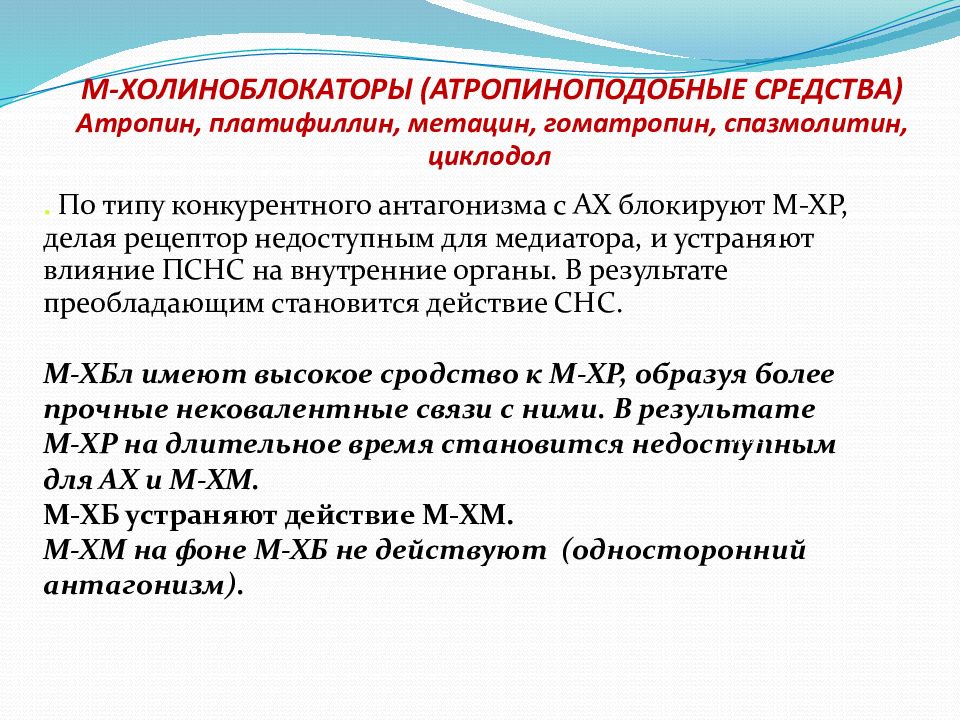 М-ХОЛИНОБЛОКАТОРЫ (АТРОПИНОПОДОБНЫЕ СРЕДСТВА)
Атропин, платифиллин, метацин, гоматропин, спазмолитин, циклодол

. По типу конкурентного антагонизма с АХ блокируют М-ХР, делая рецептор недоступным для медиатора, и устраняют влияние ПСНС на внутренние органы. В результате преобладающим становится действие СНС.

М-ХБл имеют высокое сродство к М-ХР, образуя более прочные нековалентные связи с ними. В результате М-ХР на длительное время становится недоступным для АХ и М-ХМ.
М-ХБ устраняют действие М-ХМ.
М-ХМ на фоне М-ХБ не действуют (односторонний антагонизм).